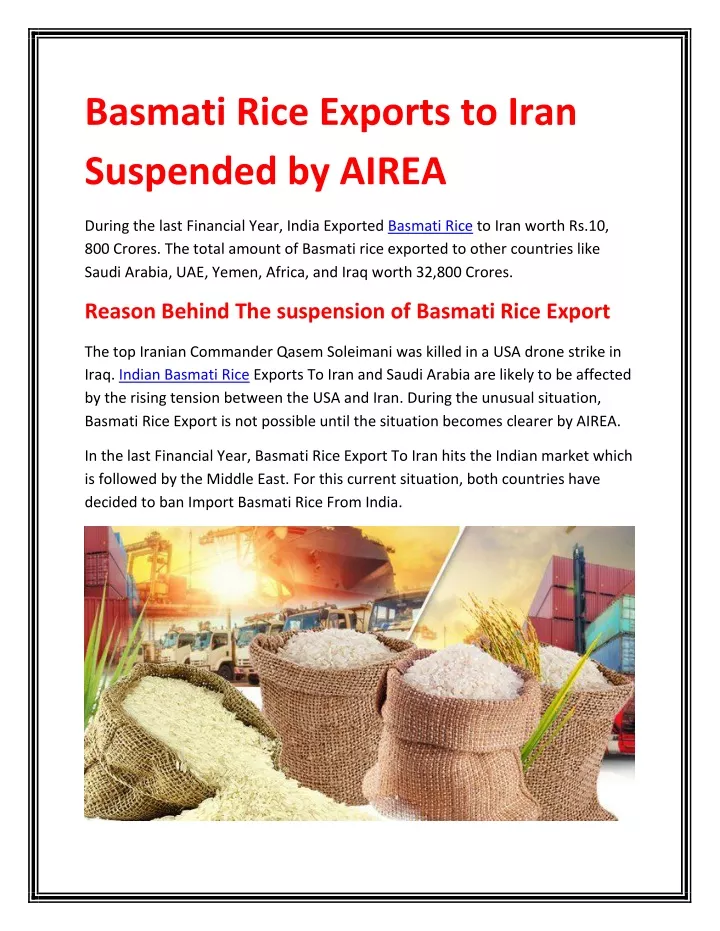 Basmati Rice Exports to Iran Suspended by AIREA

During the last Financial Year, India Exported Basmati Rice to Iran worth Rs.10, 800 Crores. The total amount of Basmati rice exported to other countries like Saudi Arabia, UAE, Yemen, Africa, and Iraq worth 32,800 Crores.

Reason Behind The suspension of Basmati Rice Export

The top Iranian Commander Qasem Soleimani was killed in a USA drone strike in Iraq. Indian Basmati Rice Exports To Iran and Saudi Arabia are likely to be affected by the rising tension between the USA and Iran. During the unusual situation, Basmati Rice Export is not possible until the situation becomes clearer by AIREA.

In the last Financial Year, Basmati Rice Export To Iran hits the Indian market which is followed by the Middle East. For this current situation, both countries have decided to ban Import Basmati Rice From India.